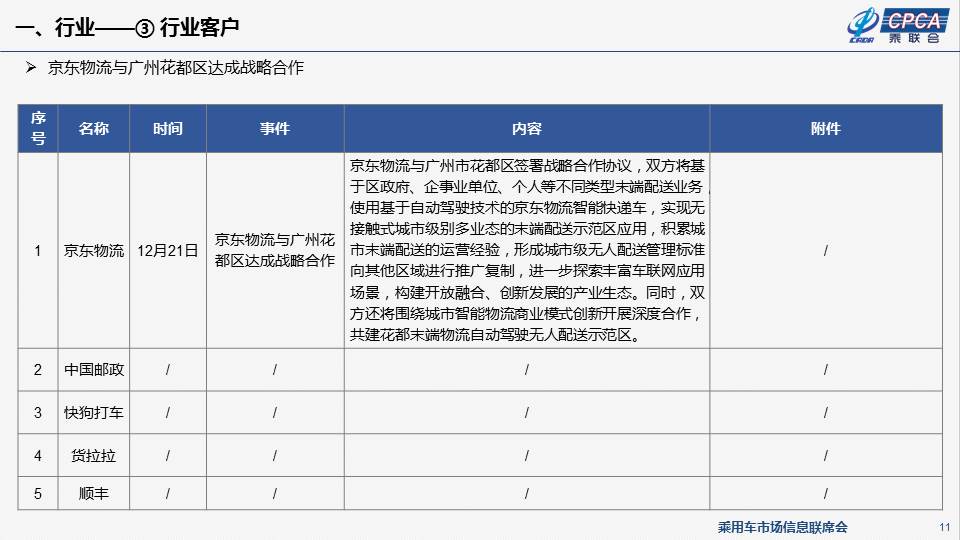 一、行业——③ 行业客户

CPCA 乘联会

➢ 京东物流与广州花都区达成战略合作

| 序号 | 名称 | 时间 | 事件 | 内容 | 附件 |
|---|---|---|---|---|---|
| 1 | 京东物流 | 12月21日 | 京东物流与广州花都区达成战略合作 | 京东物流与广州市花都区签署战略合作协议，双方将基于区政府、企事业单位、个人等不同类型末端配送业务，使用基于自动驾驶技术的京东物流智能快递车，实现无接触式城市级别多业态的末端配送示范区应用，积累城市末端配送的运营经验，形成城市级无人配送管理标准向其他区域进行推广复制，进一步探索丰富车联网应用场景，构建开放融合、创新发展的产业生态。同时，双方还将围绕城市智能物流商业模式创新开展深度合作，共建花都末端物流自动驾驶无人配送示范区。 | / |
| 2 | 中国邮政 | / | / | / | / |
| 3 | 快狗打车 | / | / | / | / |
| 4 | 货拉拉 | / | / | / | / |
| 5 | 顺丰 | / | / | / | / |

乘用车市场信息联席会 11